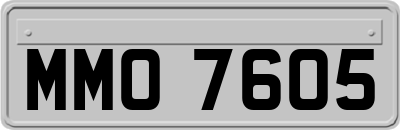 MMO 7605